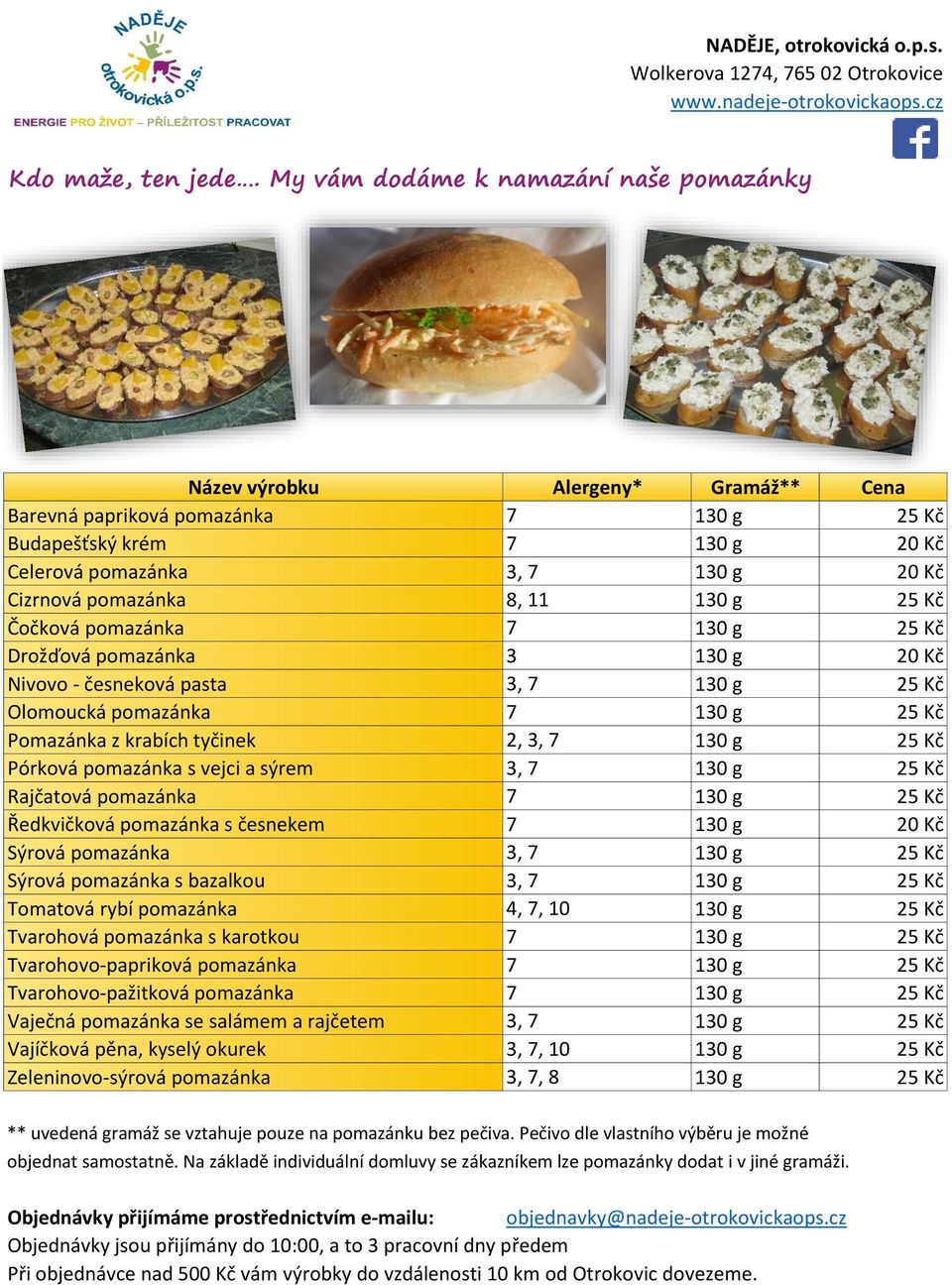 NADĚJE otrokovická o.p.s.
ENERGIE PRO ŽIVOT – PŘÍLEŽITOST PRACOVAT

NADĚJE, otrokovická o.p.s.
Wolkerova 1274, 765 02 Otrokovice
www.nadeje-otrokovickaops.cz

Kdo maže, ten jede…. My vám dodáme k namazání naše pomazánky

| Název výrobku | Alergeny* | Gramáž** | Cena |
|---|---|---|---|
| Barevná papriková pomazánka | 7 | 130 g | 25 Kč |
| Budapešťský krém | 7 | 130 g | 20 Kč |
| Celerová pomazánka | 3, 7 | 130 g | 20 Kč |
| Cizrnová pomazánka | 8, 11 | 130 g | 25 Kč |
| Čočková pomazánka | 7 | 130 g | 25 Kč |
| Drožďová pomazánka | 3 | 130 g | 20 Kč |
| Nivovo - česneková pasta | 3, 7 | 130 g | 25 Kč |
| Olomoucká pomazánka | 7 | 130 g | 25 Kč |
| Pomazánka z krabích tyčinek | 2, 3, 7 | 130 g | 25 Kč |
| Pórková pomazánka s vejci a sýrem | 3, 7 | 130 g | 25 Kč |
| Rajčatová pomazánka | 7 | 130 g | 25 Kč |
| Ředkvičková pomazánka s česnekem | 7 | 130 g | 20 Kč |
| Sýrová pomazánka | 3, 7 | 130 g | 25 Kč |
| Sýrová pomazánka s bazalkou | 3, 7 | 130 g | 25 Kč |
| Tomatová rybí pomazánka | 4, 7, 10 | 130 g | 25 Kč |
| Tvarohová pomazánka s karotkou | 7 | 130 g | 25 Kč |
| Tvarohovo-papriková pomazánka | 7 | 130 g | 25 Kč |
| Tvarohovo-pažitková pomazánka | 7 | 130 g | 25 Kč |
| Vaječná pomazánka se salámem a rajčetem | 3, 7 | 130 g | 25 Kč |
| Vajíčková pěna, kyselý okurek | 3, 7, 10 | 130 g | 25 Kč |
| Zeleninovo-sýrová pomazánka | 3, 7, 8 | 130 g | 25 Kč |

** uvedená gramáž se vztahuje pouze na pomazánku bez pečiva. Pečivo dle vlastního výběru je možné objednat samostatně. Na základě individuální domluvy se zákazníkem lze pomazánky dodat i v jiné gramáži.

Objednávky přijímáme prostřednictvím e-mailu: objednavky@nadeje-otrokovickaops.cz
Objednávky jsou přijímány do 10:00, a to 3 pracovní dny předem
Při objednávce nad 500 Kč vám výrobky do vzdálenosti 10 km od Otrokovic dovezeme.